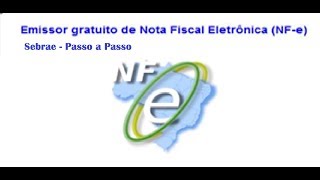 Emissor gratuito de Nota Fiscal Eletrônica (NF-e)

Sebrae - Passo a Passo

NF

e